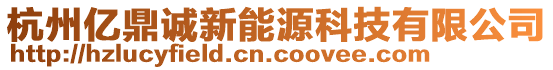 杭州亿鼎诚新能源科技有限公司
http://hzlucyfield.cn.coovee.com